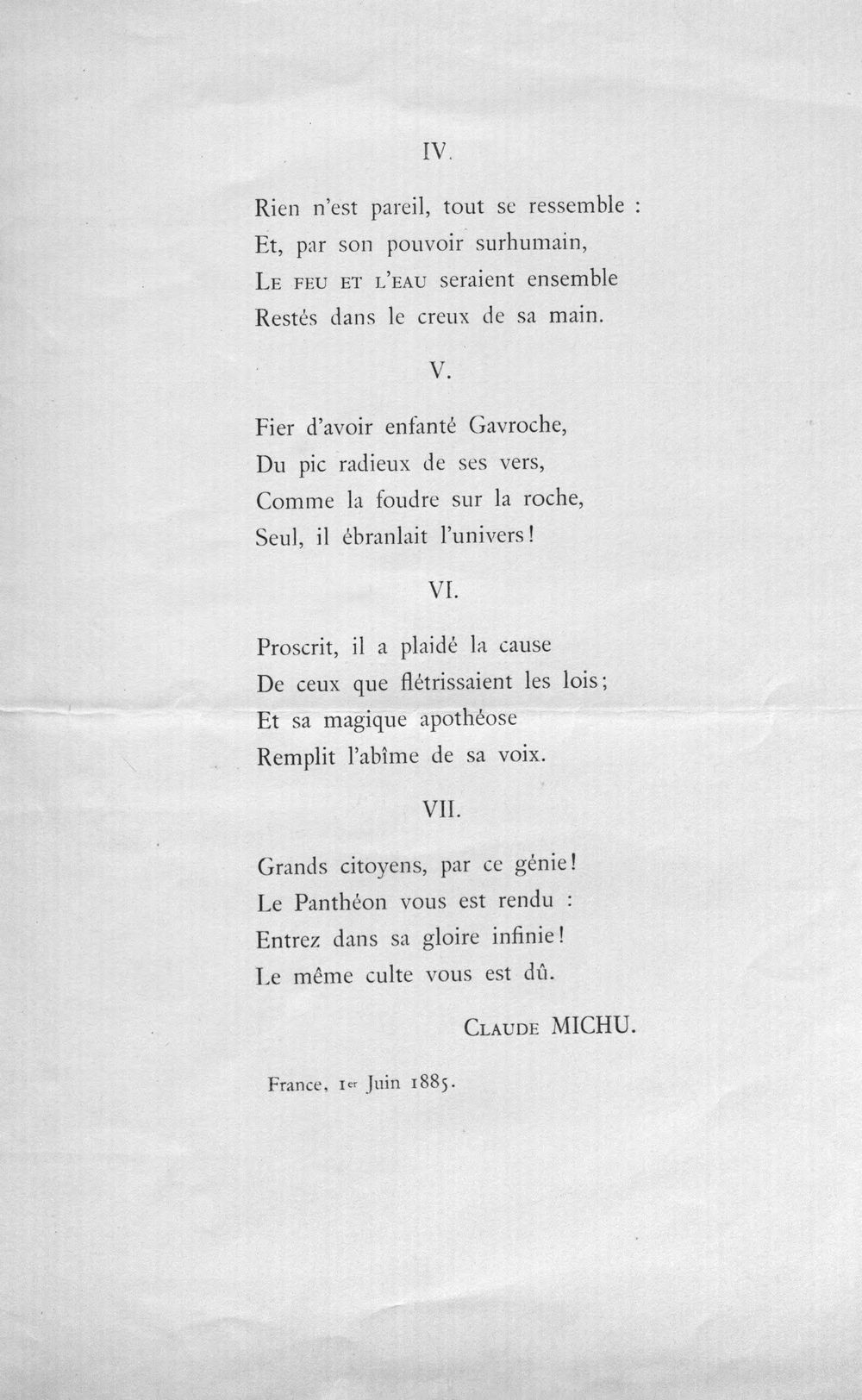 IV.

Rien n'est pareil, tout se ressemble :
Et, par son pouvoir surhumain,
Le feu et l'eau seraient ensemble
Restés dans le creux de sa main.

V.

Fier d'avoir enfanté Gavroche,
Du pic radieux de ses vers,
Comme la foudre sur la roche,
Seul, il ébranlait l'univers!

VI.

Proscrit, il a plaidé la cause
De ceux que flétrissaient les lois;
Et sa magique apothéose
Remplit l'abîme de sa voix.

VII.

Grands citoyens, par ce génie!
Le Panthéon vous est rendu :
Entrez dans sa gloire infinie!
Le même culte vous est dû.

Claude MICHU.

France, 1er Juin 1885.